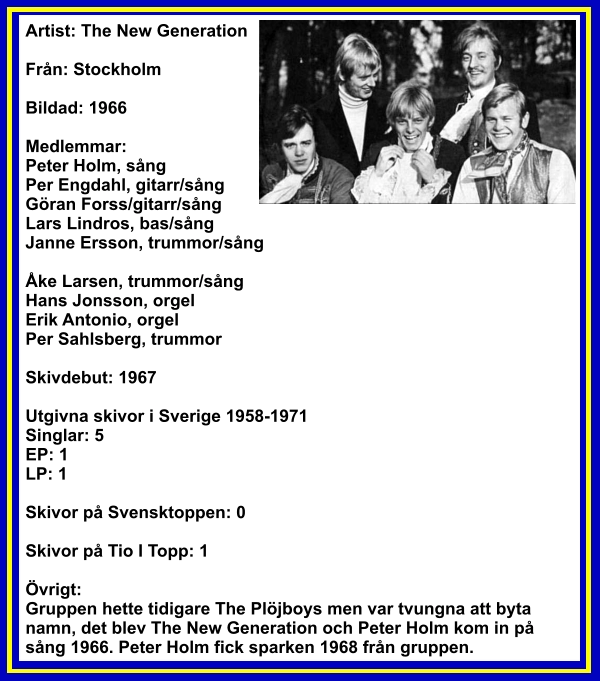 Artist: The New Generation

Från: Stockholm

Bildad: 1966

Medlemmar:
Peter Holm, sång
Per Engdahl, gitarr/sång
Göran Forss/gitarr/sång
Lars Lindros, bas/sång
Janne Ersson, trummor/sång

Åke Larsen, trummor/sång
Hans Jonsson, orgel
Erik Antonio, orgel
Per Sahlsberg, trummor

Skivdebut: 1967

Utgivna skivor i Sverige 1958-1971
Singlar: 5
EP: 1
LP: 1

Skivor på Svensktoppen: 0

Skivor på Tio I Topp: 1

Övrigt:
Gruppen hette tidigare The Plöjboys men var tvungna att byta namn, det blev The New Generation och Peter Holm kom in på sång 1966. Peter Holm fick sparken 1968 från gruppen.